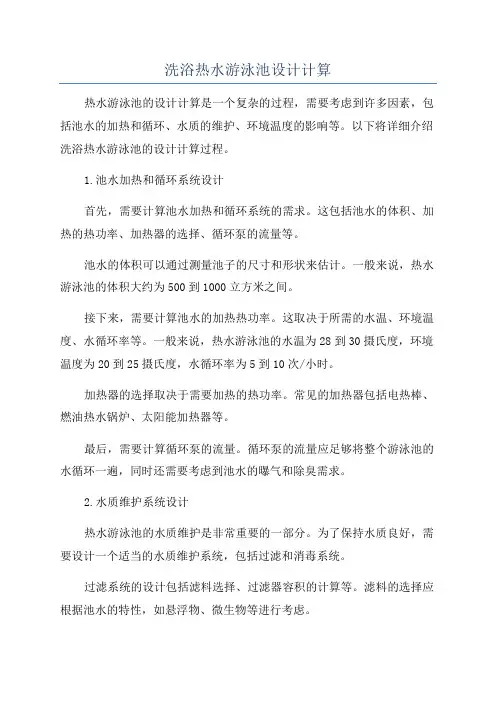 洗浴热水游泳池设计计算

热水游泳池的设计计算是一个复杂的过程，需要考虑到许多因素，包括池水的加热和循环、水质的维护、环境温度的影响等。以下将详细介绍洗浴热水游泳池的设计计算过程。

1.池水加热和循环系统设计

首先，需要计算池水加热和循环系统的需求。这包括池水的体积、加热的热功率、加热器的选择、循环泵的流量等。

池水的体积可以通过测量池子的尺寸和形状来估计。一般来说，热水游泳池的体积大约为500到1000立方米之间。

接下来，需要计算池水的加热热功率。这取决于所需的水温、环境温度、水循环率等。一般来说，热水游泳池的水温为28到30摄氏度，环境温度为20到25摄氏度，水循环率为5到10次/小时。

加热器的选择取决于需要加热的热功率。常见的加热器包括电热棒、燃油热水锅炉、太阳能加热器等。

最后，需要计算循环泵的流量。循环泵的流量应足够将整个游泳池的水循环一遍，同时还需要考虑到池水的曝气和除臭需求。

2.水质维护系统设计

热水游泳池的水质维护是非常重要的一部分。为了保持水质良好，需要设计一个适当的水质维护系统，包括过滤和消毒系统。

过滤系统的设计包括滤料选择、过滤器容积的计算等。滤料的选择应根据池水的特性，如悬浮物、微生物等进行考虑。